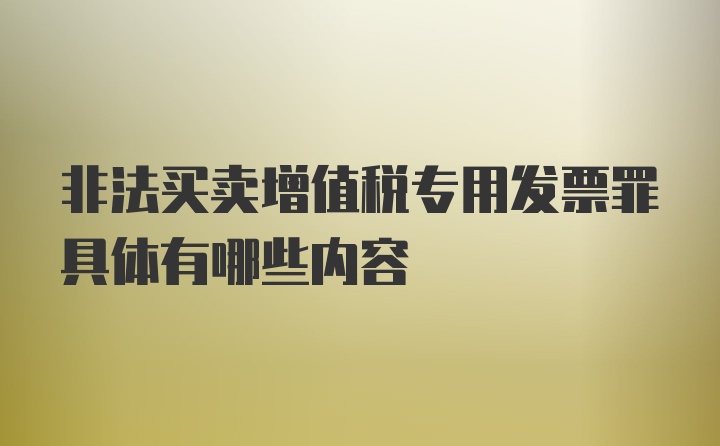 非法买卖增值税专用发票罪具体有哪些内容